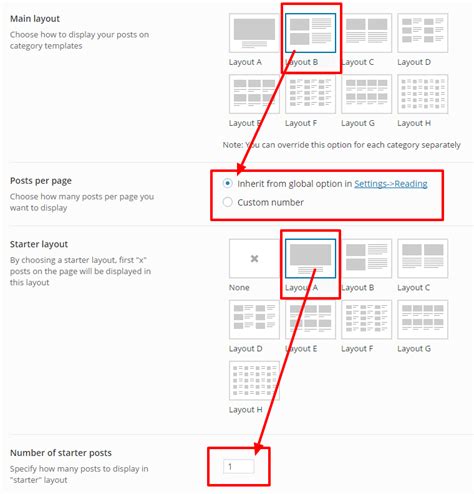 Main layout
Choose how to display your posts on category templates

Layout A
Layout B
Layout C
Layout D
Layout E
Layout F
Layout G
Layout H

Note: You can override this option for each category separately

Posts per page
Choose how many posts per page you want to display

Inherit from global option in Settings->Reading
Custom number

Starter layout
By choosing a starter layout, first "x" posts on the page will be displayed in this layout

None
Layout A
Layout B
Layout C
Layout D
Layout E
Layout F
Layout G
Layout H

Number of starter posts
Specify how many posts to display in "starter" layout

1